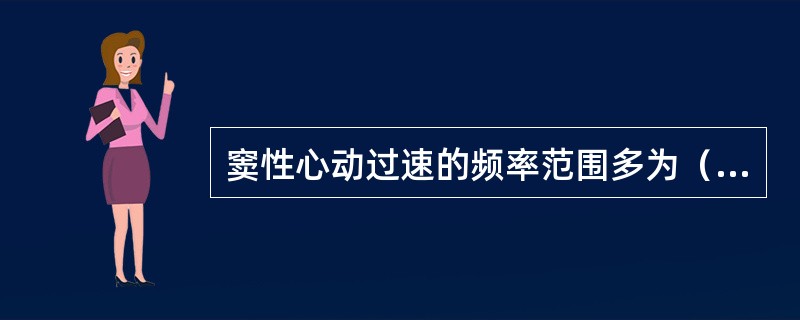 窦性心动过速的频率范围多为（...